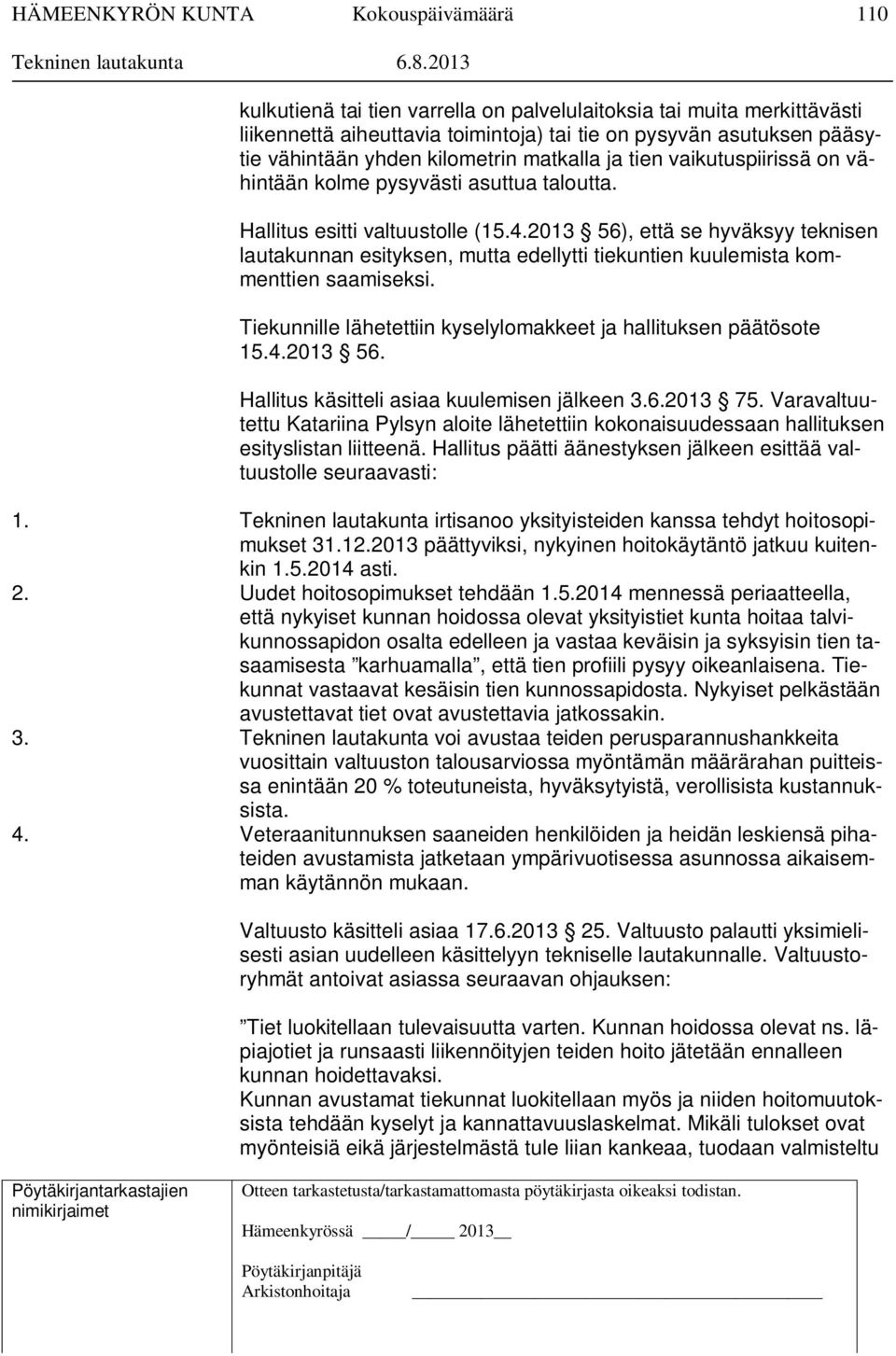 HÄMEENKYRÖN KUNTA Kokouspäivämäärä 110
Tekninen lautakunta 6.8.2013

kulkutienä tai tien varrella on palvelulaitoksia tai muita merkittävästi liikennettä aiheuttavia toimintoja) tai tie on pysyvän asutuksen pääsytie vähintään yhden kilometrin matkalla ja tien vaikutuspiirissä on vähintään kolme pysyvästi asuttua taloutta.

Hallitus esitti valtuustolle (15.4.2013 § 56), että se hyväksyy teknisen lautakunnan esityksen, mutta edellytti tiekuntien kuulemista kommenttien saamiseksi.

Tiekunnille lähetettiin kyselylomakkeet ja hallituksen päätösote 15.4.2013 § 56.

Hallitus käsitteli asiaa kuulemisen jälkeen 3.6.2013 § 75. Varavaltuutettu Katariina Pylsyn aloite lähetettiin kokonaisuudessaan hallituksen esityslistan liitteenä. Hallitus päätti äänestyksen jälkeen esittää valtuustolle seuraavasti:

1. Tekninen lautakunta irtisanoo yksityisteiden kanssa tehdyt hoitosopimukset 31.12.2013 päättyviksi, nykyinen hoitokäytäntö jatkuu kuitenkin 1.5.2014 asti.
2. Uudet hoitosopimukset tehdään 1.5.2014 mennessä periaatteella, että nykyiset kunnan hoidossa olevat yksityistiet kunta hoitaa talvikunnossapidon osalta edelleen ja vastaa keväisin ja syksyisin tien tasaamisesta ”karhuamalla”, että tien profiili pysyy oikeanlaisena. Tiekunnat vastaavat kesäisin tien kunnossapidosta. Nykyiset pelkästään avustettavat tiet ovat avustettavia jatkossakin.
3. Tekninen lautakunta voi avustaa teiden perusparannushankkeita vuosittain valtuuston talousarviossa myöntämän määrärahan puitteissa enintään 20 % toteutuneista, hyväksytyistä, verollisista kustannuksista.
4. Veteraanitunnuksen saaneiden henkilöiden ja heidän leskiensä pihateiden avustamista jatketaan ympärivuotisessa asunnossa aikaisemman käytännön mukaan.

Valtuusto käsitteli asiaa 17.6.2013 § 25. Valtuusto palautti yksimielisesti asian uudelleen käsittelyyn tekniselle lautakunnalle. Valtuustoryhmät antoivat asiassa seuraavan ohjauksen:

”Tiet luokitellaan tulevaisuutta varten. Kunnan hoidossa olevat ns. läpiajotiet ja runsaasti liikennöityjen teiden hoito jätetään ennalleen kunnan hoidettavaksi.
Kunnan avustamat tiekunnat luokitellaan myös ja niiden hoitomuutoksista tehdään kyselyt ja kannattavuuslaskelmat. Mikäli tulokset ovat myönteisiä eikä järjestelmästä tule liian kankeaa, tuodaan valmisteltu

Pöytäkirjantarkastajien nimikirjaimet

Otteen tarkastetusta/tarkastamattomasta pöytäkirjasta oikeaksi todistan.

Hämeenkyrössä ____/____ 2013__

Pöytäkirjanpitäjä
Arkistonhoitaja